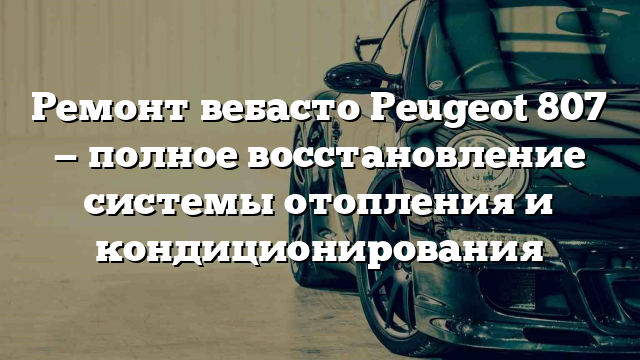 Ремонт вебасто Peugeot 807 – полное восстановление системы отопления и кондиционирования